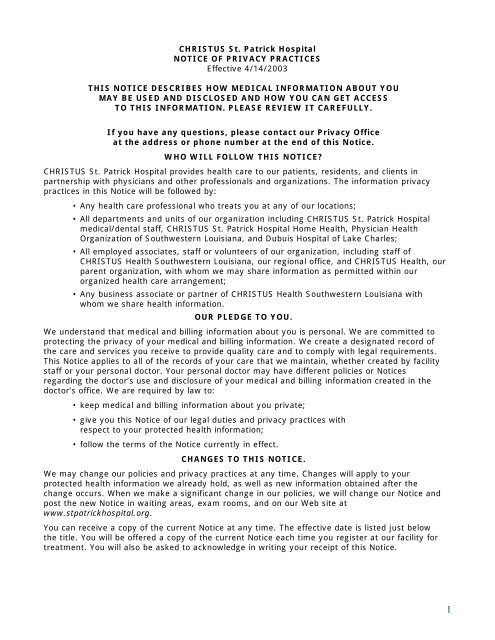 CHRISTUS St. Patrick Hospital
NOTICE OF PRIVACY PRACTICES
Effective 4/14/2003

THIS NOTICE DESCRIBES HOW MEDICAL INFORMATION ABOUT YOU MAY BE USED AND DISCLOSED AND HOW YOU CAN GET ACCESS TO THIS INFORMATION. PLEASE REVIEW IT CAREFULLY.

If you have any questions, please contact our Privacy Office at the address or phone number at the end of this Notice.

WHO WILL FOLLOW THIS NOTICE?

CHRISTUS St. Patrick Hospital provides health care to our patients, residents, and clients in partnership with physicians and other professionals and organizations. The information privacy practices in this Notice will be followed by:

• Any health care professional who treats you at any of our locations;

• All departments and units of our organization including CHRISTUS St. Patrick Hospital medical/dental staff, CHRISTUS St. Patrick Hospital Home Health, Physician Health Organization of Southwestern Louisiana, and Dubuis Hospital of Lake Charles;

• All employed associates, staff or volunteers of our organization, including staff of CHRISTUS Health Southwestern Louisiana, our regional office, and CHRISTUS Health, our parent organization, with whom we may share information as permitted within our organized health care arrangement;

• Any business associate or partner of CHRISTUS Health Southwestern Louisiana with whom we share health information.

OUR PLEDGE TO YOU.

We understand that medical and billing information about you is personal. We are committed to protecting the privacy of your medical and billing information. We create a designated record of the care and services you receive to provide quality care and to comply with legal requirements. This Notice applies to all of the records of your care that we maintain, whether created by facility staff or your personal doctor. Your personal doctor may have different policies or Notices regarding the doctor's use and disclosure of your medical and billing information created in the doctor's office. We are required by law to:

• keep medical and billing information about you private;

• give you this Notice of our legal duties and privacy practices with respect to your protected health information;

• follow the terms of the Notice currently in effect.

CHANGES TO THIS NOTICE.

We may change our policies and privacy practices at any time. Changes will apply to your protected health information we already hold, as well as new information obtained after the change occurs. When we make a significant change in our policies, we will change our Notice and post the new Notice in waiting areas, exam rooms, and on our Web site at www.stpatrickhospital.org.

You can receive a copy of the current Notice at any time. The effective date is listed just below the title. You will be offered a copy of the current Notice each time you register at our facility for treatment. You will also be asked to acknowledge in writing your receipt of this Notice.

1